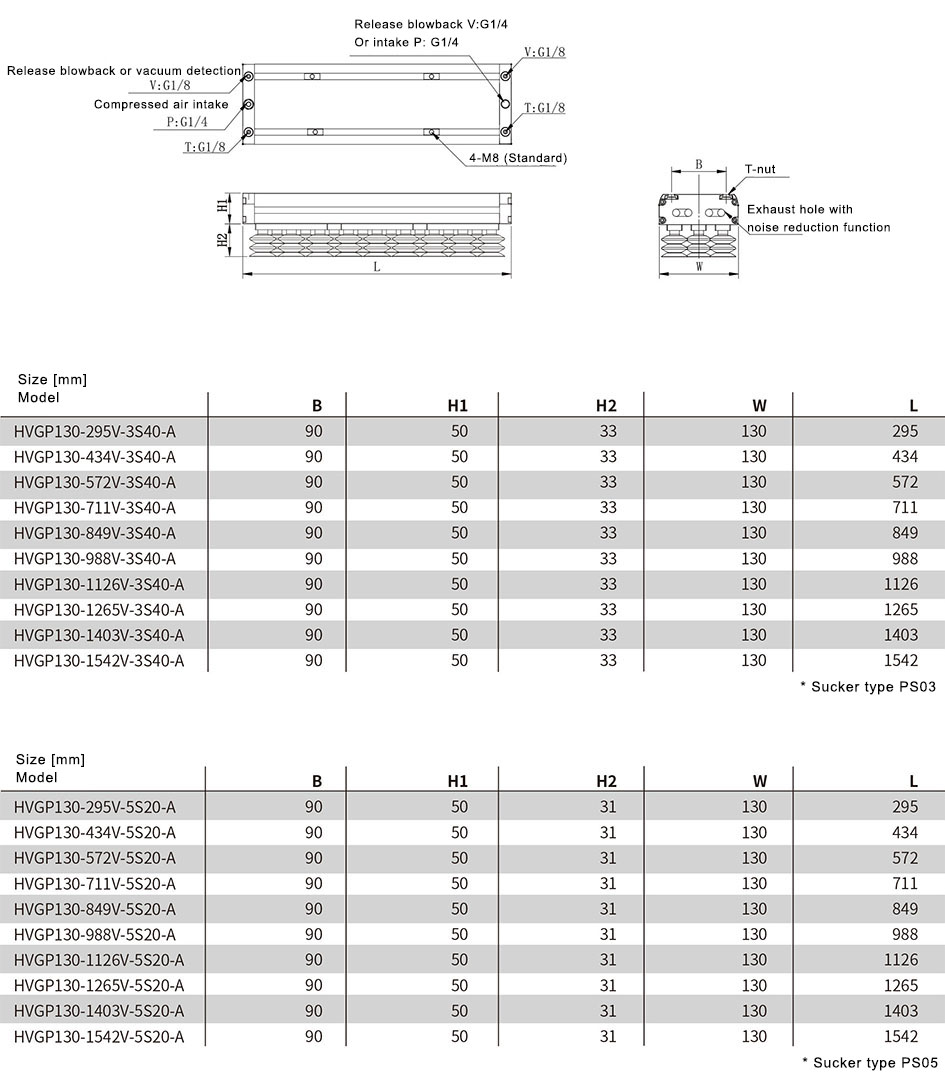 Release blowback V:G1/4
Or intake P: G1/4
V:G1/8
Release blowback or vacuum detection
V:G1/8
Compressed air intake
P:G1/4
T:G1/8
T:G1/8
4-M8 (Standard)
H1
H2
L
B
T-nut
Exhaust hole with noise reduction function
W

| Size [mm] Model | B | H1 | H2 | W | L |
|---|---|---|---|---|---|
| HVGP130-295V-3S40-A | 90 | 50 | 33 | 130 | 295 |
| HVGP130-434V-3S40-A | 90 | 50 | 33 | 130 | 434 |
| HVGP130-572V-3S40-A | 90 | 50 | 33 | 130 | 572 |
| HVGP130-711V-3S40-A | 90 | 50 | 33 | 130 | 711 |
| HVGP130-849V-3S40-A | 90 | 50 | 33 | 130 | 849 |
| HVGP130-988V-3S40-A | 90 | 50 | 33 | 130 | 988 |
| HVGP130-1126V-3S40-A | 90 | 50 | 33 | 130 | 1126 |
| HVGP130-1265V-3S40-A | 90 | 50 | 33 | 130 | 1265 |
| HVGP130-1403V-3S40-A | 90 | 50 | 33 | 130 | 1403 |
| HVGP130-1542V-3S40-A | 90 | 50 | 33 | 130 | 1542 |

* Sucker type PS03

| Size [mm] Model | B | H1 | H2 | W | L |
|---|---|---|---|---|---|
| HVGP130-295V-5S20-A | 90 | 50 | 31 | 130 | 295 |
| HVGP130-434V-5S20-A | 90 | 50 | 31 | 130 | 434 |
| HVGP130-572V-5S20-A | 90 | 50 | 31 | 130 | 572 |
| HVGP130-711V-5S20-A | 90 | 50 | 31 | 130 | 711 |
| HVGP130-849V-5S20-A | 90 | 50 | 31 | 130 | 849 |
| HVGP130-988V-5S20-A | 90 | 50 | 31 | 130 | 988 |
| HVGP130-1126V-5S20-A | 90 | 50 | 31 | 130 | 1126 |
| HVGP130-1265V-5S20-A | 90 | 50 | 31 | 130 | 1265 |
| HVGP130-1403V-5S20-A | 90 | 50 | 31 | 130 | 1403 |
| HVGP130-1542V-5S20-A | 90 | 50 | 31 | 130 | 1542 |

* Sucker type PS05